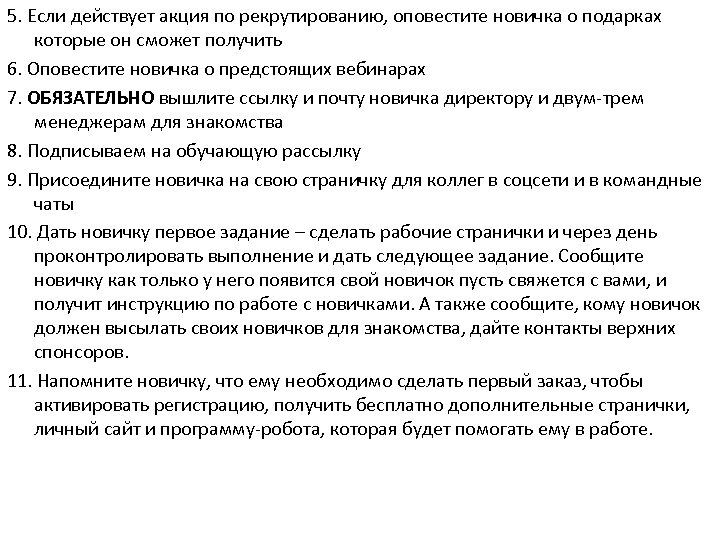 5. Если действует акция по рекрутированию, оповестите новичка о подарках которые он сможет получить

6. Оповестите новичка о предстоящих вебинарах

7. ОБЯЗАТЕЛЬНО вышлите ссылку и почту новичка директору и двум-трем менеджерам для знакомства

8. Подписываем на обучающую рассылку

9. Присоедините новичка на свою страничку для коллег в соцсети и в командные чаты

10. Дать новичку первое задание – сделать рабочие странички и через день проконтролировать выполнение и дать следующее задание. Сообщите новичку как только у него появится свой новичок пусть свяжется с вами, и получит инструкцию по работе с новичками. А также сообщите, кому новичок должен высылать своих новичков для знакомства, дайте контакты верхних спонсоров.

11. Напомните новичку, что ему необходимо сделать первый заказ, чтобы активировать регистрацию, получить бесплатно дополнительные странички, личный сайт и программу-робота, которая будет помогать ему в работе.